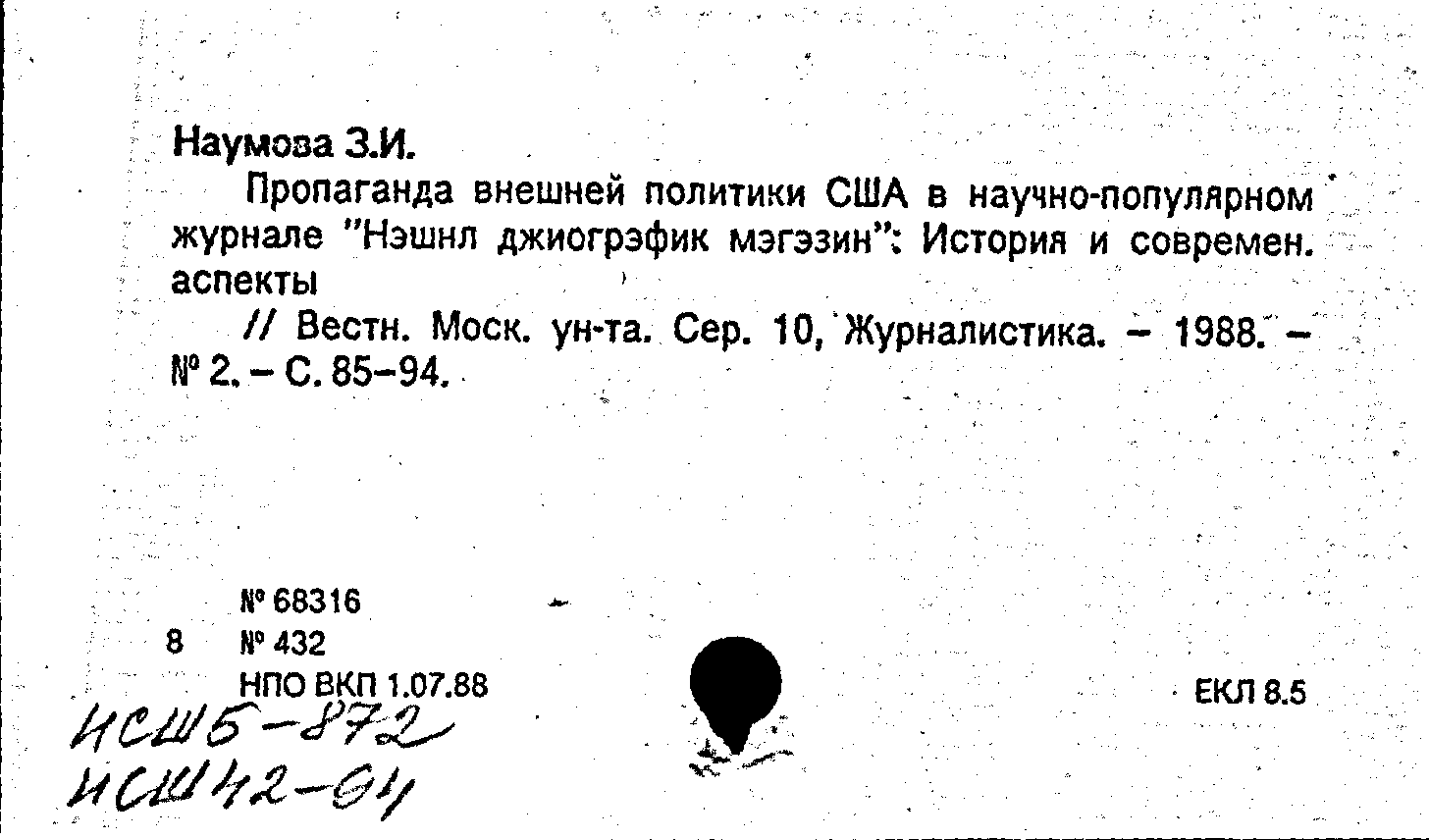 Наумова З.И.

Пропаганда внешней политики США в научно-популярном журнале "Нэшнл джиогрэфик мэгэзин": История и современ. аспекты

// Вестн. Моск. ун-та. Сер. 10, Журналистика. – 1988. – № 2. – С. 85–94.

№ 68316
8 № 432
НПО ВКП 1.07.88

ЕКЛ 8.5

ИСШ5-872
ИСШ42-91